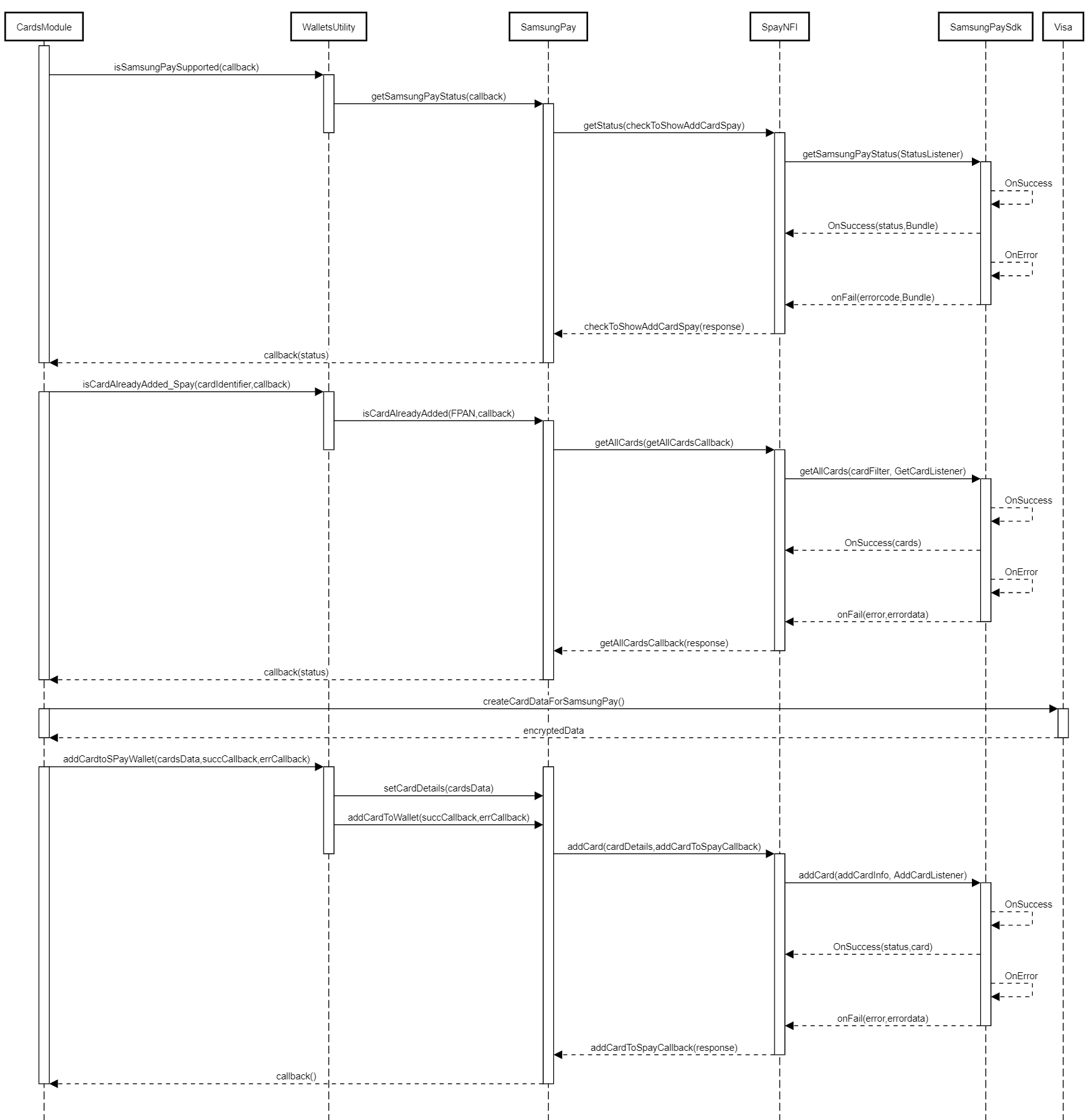 CardsModule

WalletsUtility

SamsungPay

SpayNFI

SamsungPaySdk

Visa

isSamsungPaySupported(callback)

getSamsungPayStatus(callback)

getStatus(checkToShowAddCardSpay)

getSamsungPayStatus(StatusListener)

OnSuccess

OnSuccess(status,Bundle)

OnError

onFail(errorcode,Bundle)

checkToShowAddCardSpay(response)

callback(status)

isCardAlreadyAdded_Spay(cardIdentifier,callback)

isCardAlreadyAdded(FPAN,callback)

getAllCards(getAllCardsCallback)

getAllCards(cardFilter, GetCardListener)

OnSuccess

OnSuccess(cards)

OnError

onFail(error,errordata)

getAllCardsCallback(response)

callback(status)

createCardDataForSamsungPay()

encryptedData

addCardtoSPayWallet(cardsData,succCallback,errCallback)

setCardDetails(cardsData)

addCardToWallet(succCallback,errCallback)

addCard(cardDetails,addCardToSpayCallback)

addCard(addCardInfo, AddCardListener)

OnSuccess

OnSuccess(status,card)

OnError

onFail(error,errordata)

addCardToSpayCallback(response)

callback()